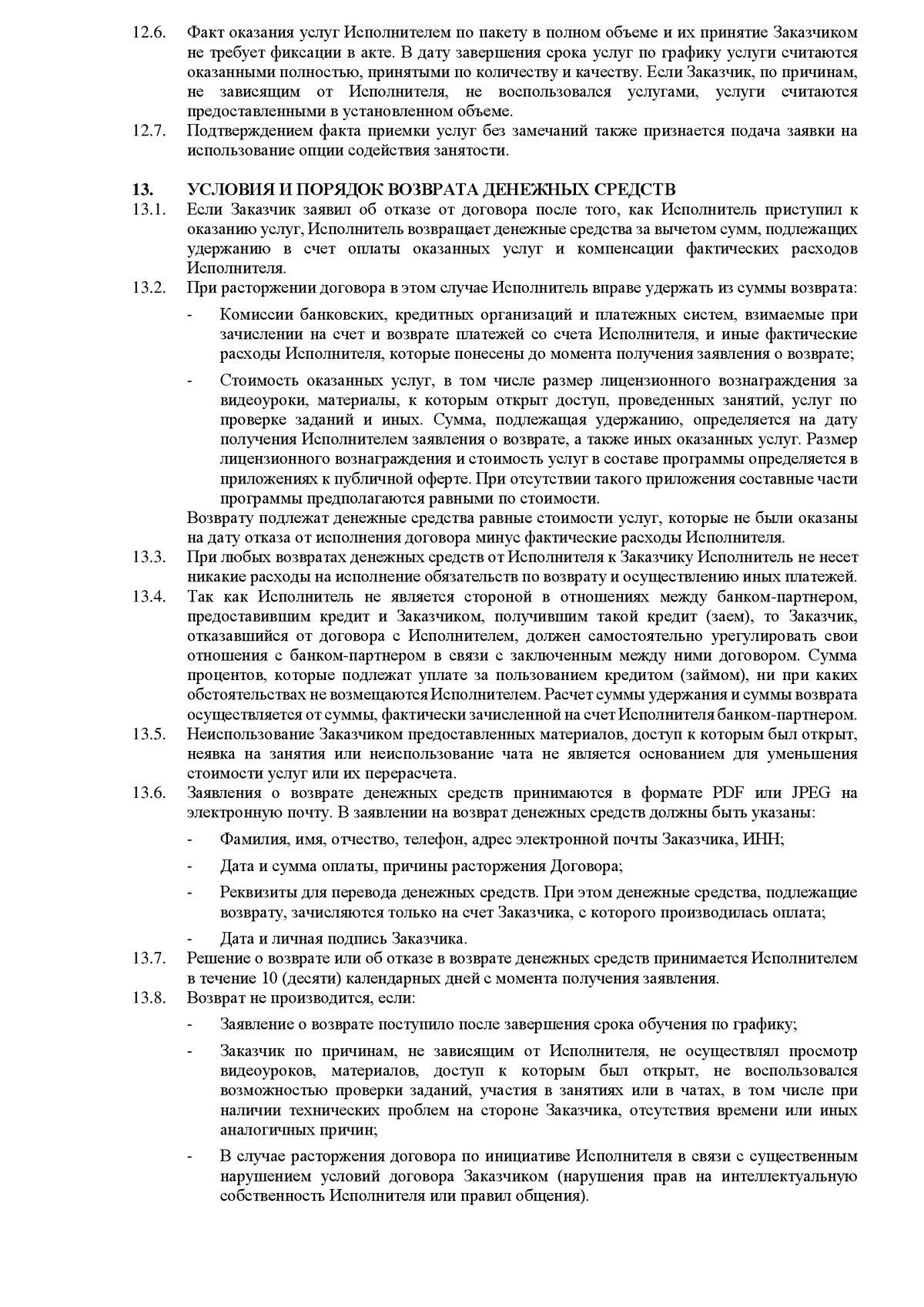 12.6. Факт оказания услуг Исполнителем по пакету в полном объеме и их принятие Заказчиком не требует фиксации в акте. В дату завершения срока услуг по графику услуги считаются оказанными полностью, принятыми по количеству и качеству. Если Заказчик, по причинам, не зависящим от Исполнителя, не воспользовался услугами, услуги считаются предоставленными в установленном объеме.

12.7. Подтверждением факта приемки услуг без замечаний также признается подача заявки на использование опции содействия занятости.

13. УСЛОВИЯ И ПОРЯДОК ВОЗВРАТА ДЕНЕЖНЫХ СРЕДСТВ

13.1. Если Заказчик заявил об отказе от договора после того, как Исполнитель приступил к оказанию услуг, Исполнитель возвращает денежные средства за вычетом сумм, подлежащих удержанию в счет оплаты оказанных услуг и компенсации фактических расходов Исполнителя.

13.2. При расторжении договора в этом случае Исполнитель вправе удержать из суммы возврата:

- Комиссии банковских, кредитных организаций и платежных систем, взимаемые при зачислении на счет и возврате платежей со счета Исполнителя, и иные фактические расходы Исполнителя, которые понесены до момента получения заявления о возврате;

- Стоимость оказанных услуг, в том числе размер лицензионного вознаграждения за видеоуроки, материалы, к которым открыт доступ, проведенных занятий, услуг по проверке заданий и иных. Сумма, подлежащая удержанию, определяется на дату получения Исполнителем заявления о возврате, а также иных оказанных услуг. Размер лицензионного вознаграждения и стоимость услуг в составе программы определяется в приложениях к публичной оферте. При отсутствии такого приложения составные части программы предполагаются равными по стоимости.

Возврату подлежат денежные средства равные стоимости услуг, которые не были оказаны на дату отказа от исполнения договора минус фактические расходы Исполнителя.

13.3. При любых возвратах денежных средств от Исполнителя к Заказчику Исполнитель не несет никакие расходы на исполнение обязательств по возврату и осуществлению иных платежей.

13.4. Так как Исполнитель не является стороной в отношениях между банком-партнером, предоставившим кредит и Заказчиком, получившим такой кредит (заем), то Заказчик, отказавшийся от договора с Исполнителем, должен самостоятельно урегулировать свои отношения с банком-партнером в связи с заключенным между ними договором. Сумма процентов, которые подлежат уплате за пользованием кредитом (займом), ни при каких обстоятельствах не возмещаются Исполнителем. Расчет суммы удержания и суммы возврата осуществляется от суммы, фактически зачисленной на счет Исполнителя банком-партнером.

13.5. Неиспользование Заказчиком предоставленных материалов, доступ к которым был открыт, неявка на занятия или неиспользование чата не является основанием для уменьшения стоимости услуг или их перерасчета.

13.6. Заявления о возврате денежных средств принимаются в формате PDF или JPEG на электронную почту. В заявлении на возврат денежных средств должны быть указаны:

- Фамилия, имя, отчество, телефон, адрес электронной почты Заказчика, ИНН;

- Дата и сумма оплаты, причины расторжения Договора;

- Реквизиты для перевода денежных средств. При этом денежные средства, подлежащие возврату, зачисляются только на счет Заказчика, с которого производилась оплата;

- Дата и личная подпись Заказчика.

13.7. Решение о возврате или об отказе в возврате денежных средств принимается Исполнителем в течение 10 (десяти) календарных дней с момента получения заявления.

13.8. Возврат не производится, если:

- Заявление о возврате поступило после завершения срока обучения по графику;

- Заказчик по причинам, не зависящим от Исполнителя, не осуществлял просмотр видеоуроков, материалов, доступ к которым был открыт, не воспользовался возможностью проверки заданий, участия в занятиях или в чатах, в том числе при наличии технических проблем на стороне Заказчика, отсутствия времени или иных аналогичных причин;

- В случае расторжения договора по инициативе Исполнителя в связи с существенным нарушением условий договора Заказчиком (нарушения прав на интеллектуальную собственность Исполнителя или правил общения).